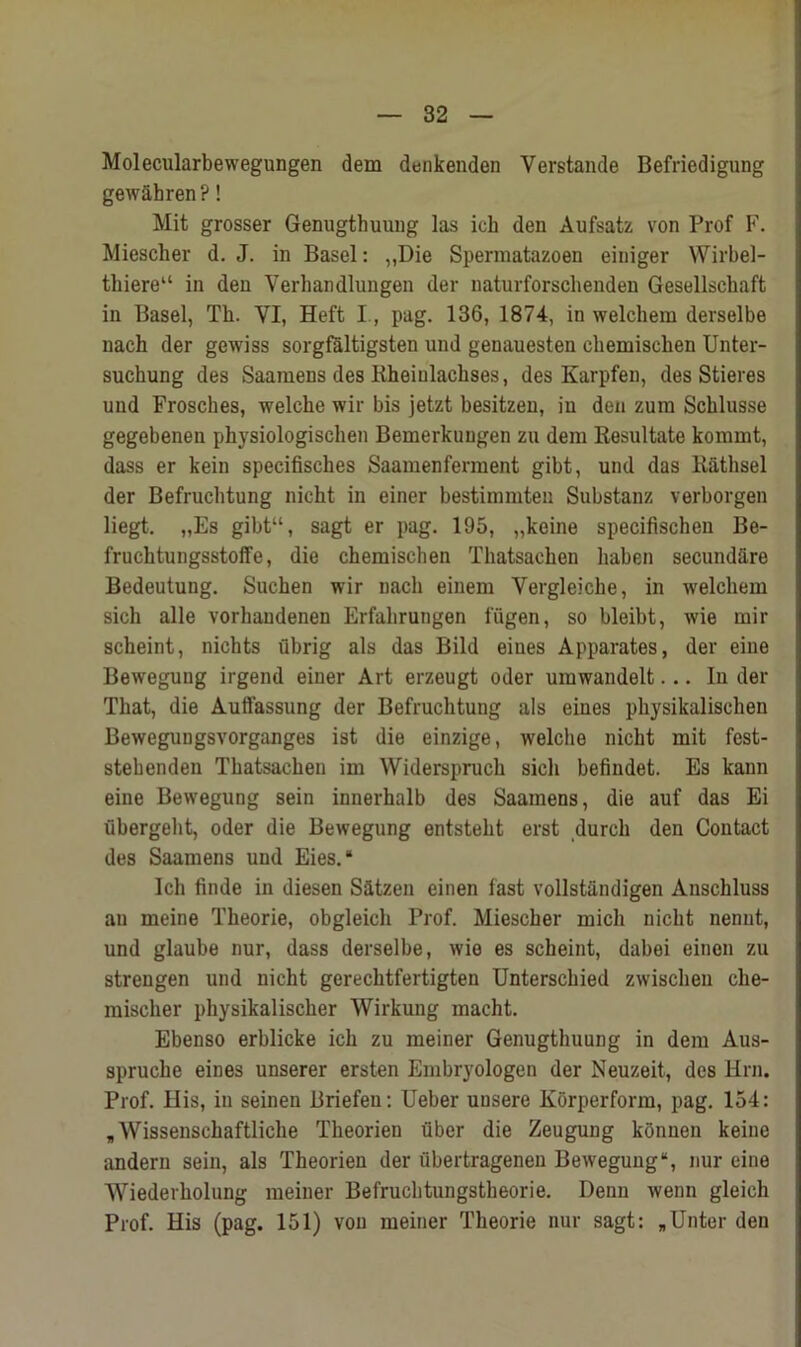 — 32 —

Molecularbewegungen dem denkenden Verstande Befriedigung gewähren?!

Mit grosser Genugthuung las ich den Aufsatz von Prof F. Miescher d. J. in Basel: „Die Spermatazoen einiger Wirbelthiere“ in den Verhandlungen der naturforschenden Gesellschaft in Basel, Th. VI, Heft I., pag. 136, 1874, in welchem derselbe nach der gewiss sorgfältigsten und genauesten chemischen Untersuchung des Saamens des Rheinlachses, des Karpfen, des Stieres und Frosches, welche wir bis jetzt besitzen, in den zum Schlusse gegebenen physiologischen Bemerkungen zu dem Resultate kommt, dass er kein specifisches Saamenferment gibt, und das Räthsel der Befruchtung nicht in einer bestimmten Substanz verborgen liegt. „Es gibt“, sagt er pag. 195, „keine specifischen Befruchtungsstoffe, die chemischen Thatsachen haben secundäre Bedeutung. Suchen wir nach einem Vergleiche, in welchem sich alle vorhandenen Erfahrungen fügen, so bleibt, wie mir scheint, nichts übrig als das Bild eines Apparates, der eine Bewegung irgend einer Art erzeugt oder umwandelt... In der That, die Auffassung der Befruchtung als eines physikalischen Bewegungsvorganges ist die einzige, welche nicht mit feststehenden Thatsachen im Widerspruch sich befindet. Es kann eine Bewegung sein innerhalb des Saamens, die auf das Ei übergeht, oder die Bewegung entsteht erst durch den Contact des Saamens und Eies.“

Ich finde in diesen Sätzen einen fast vollständigen Anschluss an meine Theorie, obgleich Prof. Miescher mich nicht nennt, und glaube nur, dass derselbe, wie es scheint, dabei einen zu strengen und nicht gerechtfertigten Unterschied zwischen chemischer physikalischer Wirkung macht.

Ebenso erblicke ich zu meiner Genugthuung in dem Ausspruche eines unserer ersten Embryologen der Neuzeit, des Hrn. Prof. His, in seinen Briefen: Ueber unsere Körperform, pag. 154: „Wissenschaftliche Theorien über die Zeugung können keine andern sein, als Theorien der übertragenen Bewegung“, nur eine Wiederholung meiner Befruchtungstheorie. Denn wenn gleich Prof. His (pag. 151) von meiner Theorie nur sagt: „Unter den